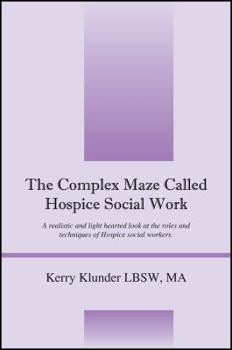 The Complex Maze Called Hospice Social Work

A realistic and light hearted look at the roles and techniques of Hospice social workers.

Kerry Klunder LBSW, MA